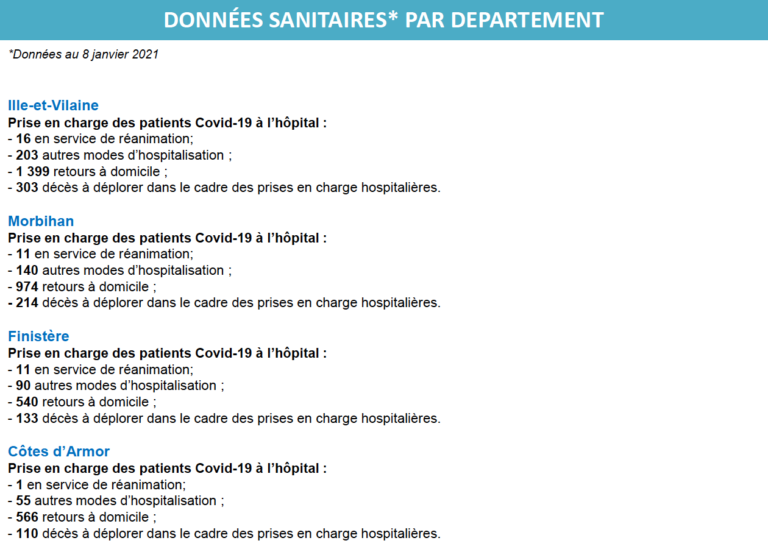 DONNÉES SANITAIRES* PAR DEPARTEMENT

*Données au 8 janvier 2021

Ille-et-Vilaine
Prise en charge des patients Covid-19 à l'hôpital :
- 16 en service de réanimation;
- 203 autres modes d'hospitalisation ;
- 1 399 retours à domicile ;
- 303 décès à déplorer dans le cadre des prises en charge hospitalières.

Morbihan
Prise en charge des patients Covid-19 à l'hôpital :
- 11 en service de réanimation;
- 140 autres modes d'hospitalisation ;
- 974 retours à domicile ;
- 214 décès à déplorer dans le cadre des prises en charge hospitalières.

Finistère
Prise en charge des patients Covid-19 à l'hôpital :
- 11 en service de réanimation;
- 90 autres modes d'hospitalisation ;
- 540 retours à domicile ;
- 133 décès à déplorer dans le cadre des prises en charge hospitalières.

Côtes d'Armor
Prise en charge des patients Covid-19 à l'hôpital :
- 1 en service de réanimation;
- 55 autres modes d'hospitalisation ;
- 566 retours à domicile ;
- 110 décès à déplorer dans le cadre des prises en charge hospitalières.